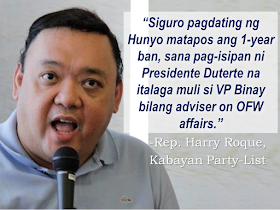 “Siguro pagdating ng Hunyo matapos ang 1-year ban, sana pag-isipan ni Presidente Duterte na italaga muli si VP Binay bilang adviser on OFW affairs.”

-Rep. Harry Roque, Kabayan Party-List